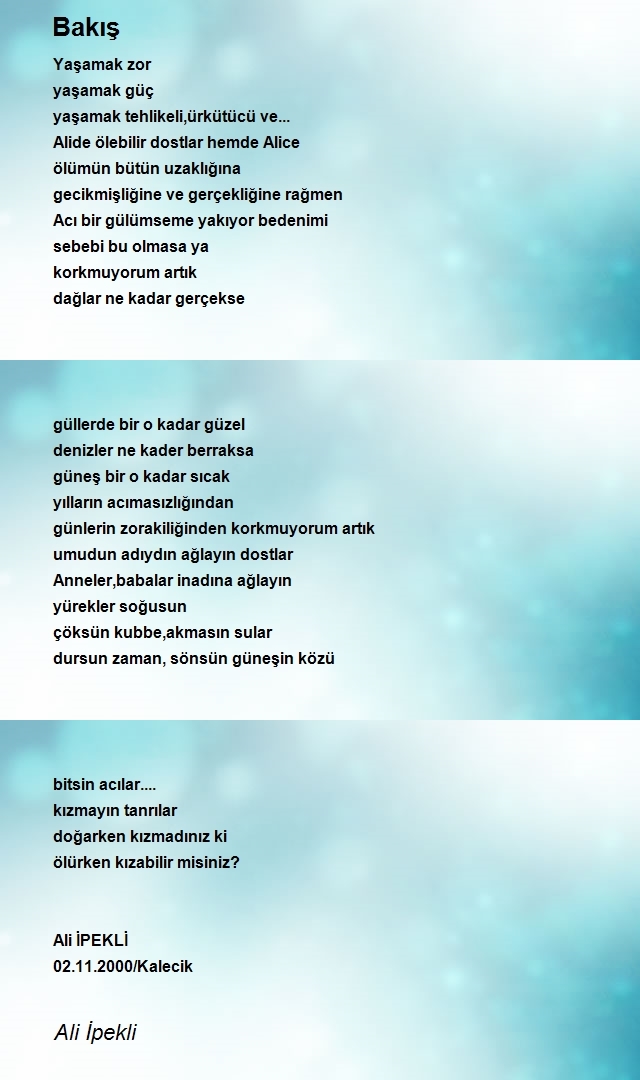 Bakış

Yaşamak zor
yaşamak güç
yaşamak tehlikeli,ürkütücü ve...
Alide ölebilir dostlar hemde Alice
ölümün bütün uzaklığına
gecikmişliğine ve gerçekliğine rağmen
Acı bir gülümseme yakıyor bedenimi
sebebi bu olmasa ya
korkmuyorum artık
dağlar ne kadar gerçekse

güllerde bir o kadar güzel
denizler ne kader berraksa
güneş bir o kadar sıcak
yılların acımasızlığından
günlerin zorakiliğinden korkmuyorum artık
umudun adıydın ağlayın dostlar
Anneler,babalar inadına ağlayın
yürekler soğusun
çöksün kubbe,akmasın sular
dursun zaman, sönsün güneşin közü

bitsin acılar....
kızmayın tanrılar
doğarken kızmadınız ki
ölürken kızabilir misiniz?

Ali İPEKLİ
02.11.2000/Kalecik

Ali İpekli